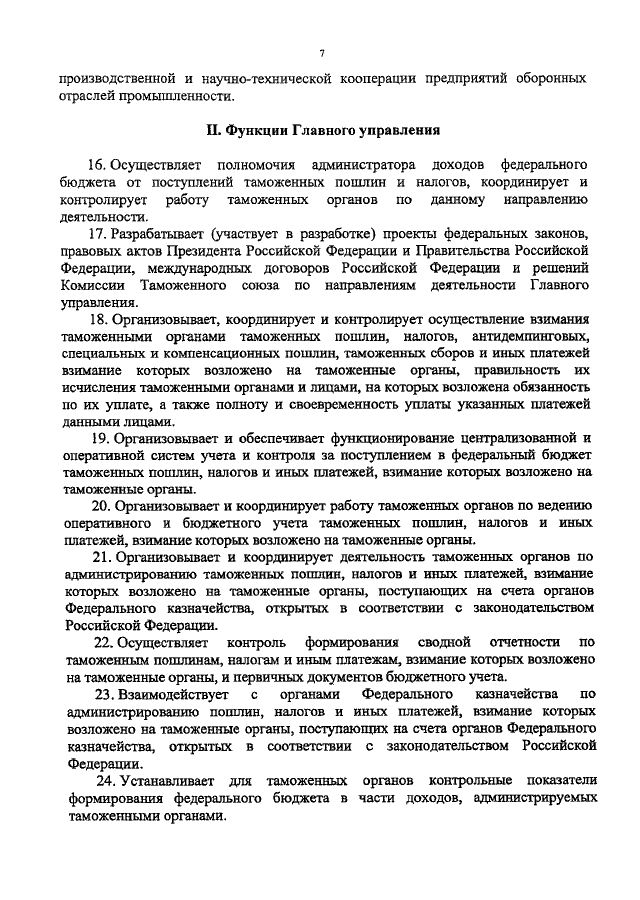 7

производственной и научно-технической кооперации предприятий оборонных отраслей промышленности.

II. Функции Главного управления

16. Осуществляет полномочия администратора доходов федерального бюджета от поступлений таможенных пошлин и налогов, координирует и контролирует работу таможенных органов по данному направлению деятельности.

17. Разрабатывает (участвует в разработке) проекты федеральных законов, правовых актов Президента Российской Федерации и Правительства Российской Федерации, международных договоров Российской Федерации и решений Комиссии Таможенного союза по направлениям деятельности Главного управления.

18. Организовывает, координирует и контролирует осуществление взимания таможенными органами таможенных пошлин, налогов, антидемпинговых, специальных и компенсационных пошлин, таможенных сборов и иных платежей взимание которых возложено на таможенные органы, правильность их исчисления таможенными органами и лицами, на которых возложена обязанность по их уплате, а также полноту и своевременность уплаты указанных платежей данными лицами.

19. Организовывает и обеспечивает функционирование централизованной и оперативной систем учета и контроля за поступлением в федеральный бюджет таможенных пошлин, налогов и иных платежей, взимание которых возложено на таможенные органы.

20. Организовывает и координирует работу таможенных органов по ведению оперативного и бюджетного учета таможенных пошлин, налогов и иных платежей, взимание которых возложено на таможенные органы.

21. Организовывает и координирует деятельность таможенных органов по администрированию таможенных пошлин, налогов и иных платежей, взимание которых возложено на таможенные органы, поступающих на счета органов Федерального казначейства, открытых в соответствии с законодательством Российской Федерации.

22. Осуществляет контроль формирования сводной отчетности по таможенным пошлинам, налогам и иным платежам, взимание которых возложено на таможенные органы, и первичных документов бюджетного учета.

23. Взаимодействует с органами Федерального казначейства по администрированию пошлин, налогов и иных платежей, взимание которых возложено на таможенные органы, поступающих на счета органов Федерального казначейства, открытых в соответствии с законодательством Российской Федерации.

24. Устанавливает для таможенных органов контрольные показатели формирования федерального бюджета в части доходов, администрируемых таможенными органами.